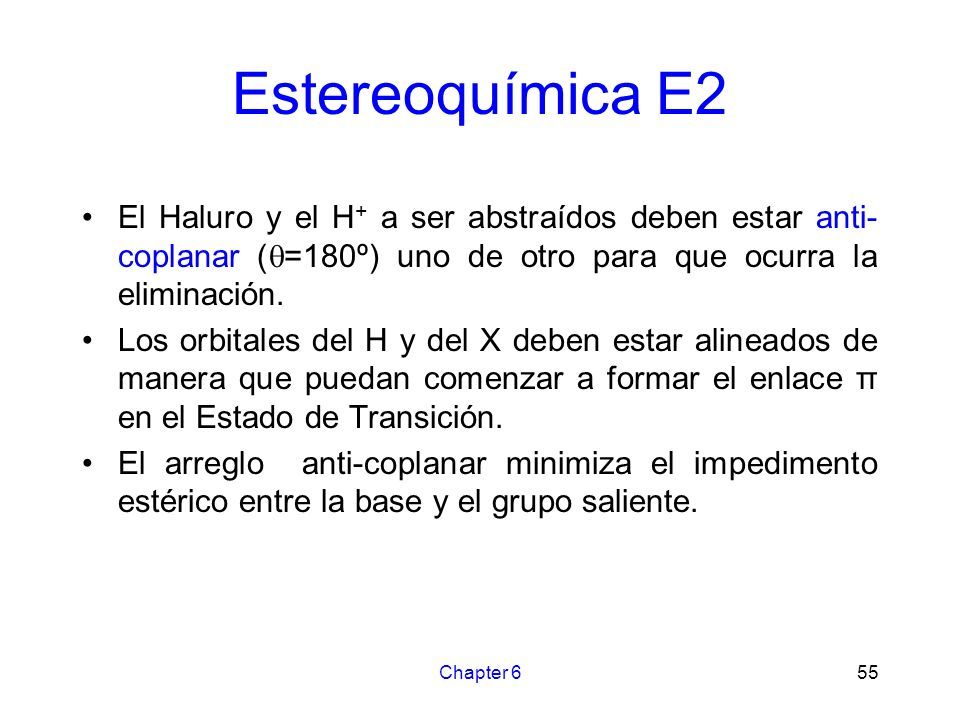 Estereoquímica E2

• El Haluro y el $H^+$ a ser abstraídos deben estar anti-coplanar ($\theta$=180º) uno de otro para que ocurra la eliminación.

• Los orbitales del H y del X deben estar alineados de manera que puedan comenzar a formar el enlace π en el Estado de Transición.

• El arreglo anti-coplanar minimiza el impedimento estérico entre la base y el grupo saliente.

Chapter 6

55